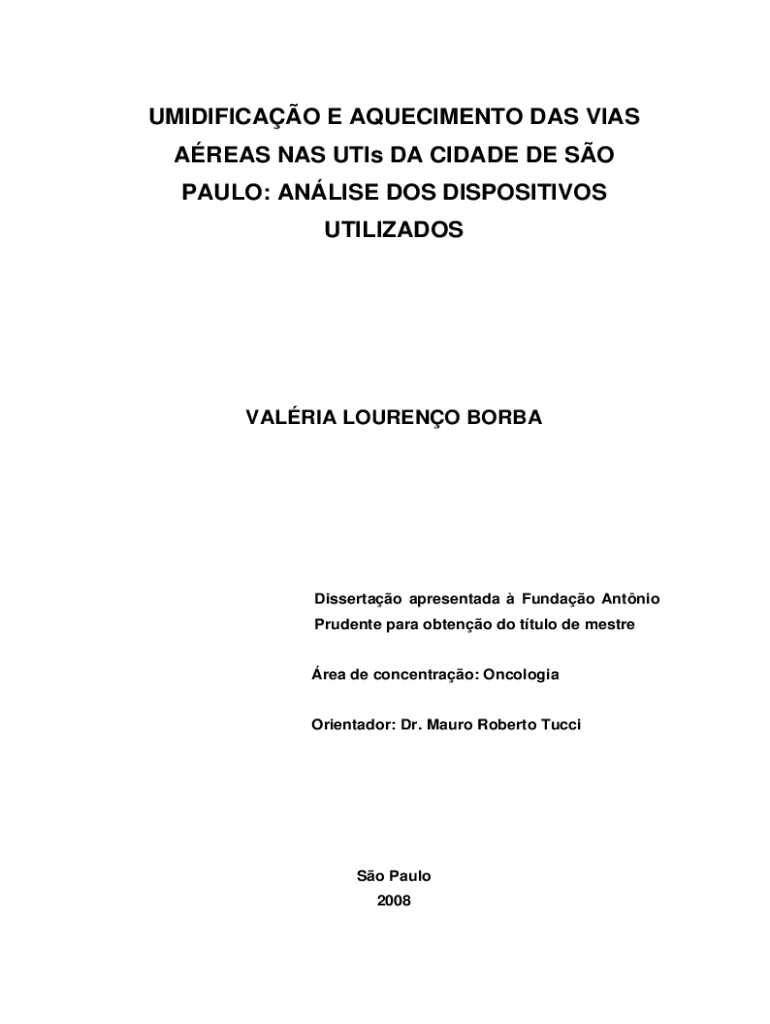 UMIDIFICAÇÃO E AQUECIMENTO DAS VIAS AÉREAS NAS UTIs DA CIDADE DE SÃO PAULO: ANÁLISE DOS DISPOSITIVOS UTILIZADOS

VALÉRIA LOURENÇO BORBA

Dissertação apresentada à Fundação Antônio Prudente para obtenção do título de mestre

Área de concentração: Oncologia

Orientador: Dr. Mauro Roberto Tucci

São Paulo
2008